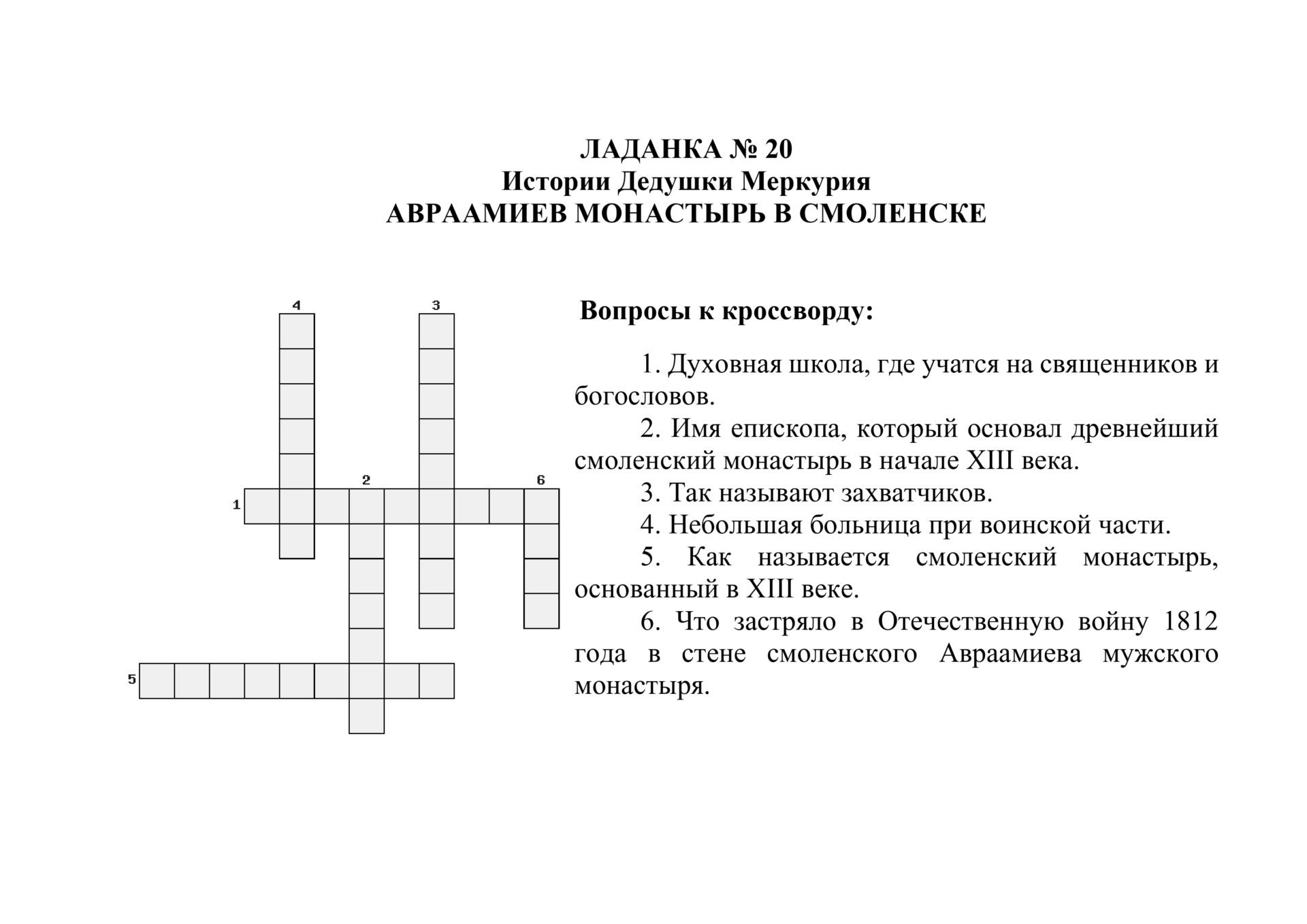 ЛАДАНКА № 20
Истории Дедушки Меркурия
АВРААМИЕВ МОНАСТЫРЬ В СМОЛЕНСКЕ

4 3 2 6 1 5

Вопросы к кроссворду:

1. Духовная школа, где учатся на священников и богословов.

2. Имя епископа, который основал древнейший смоленский монастырь в начале XIII века.

3. Так называют захватчиков.

4. Небольшая больница при воинской части.

5. Как называется смоленский монастырь, основанный в XIII веке.

6. Что застряло в Отечественную войну 1812 года в стене смоленского Авраамиева мужского монастыря.